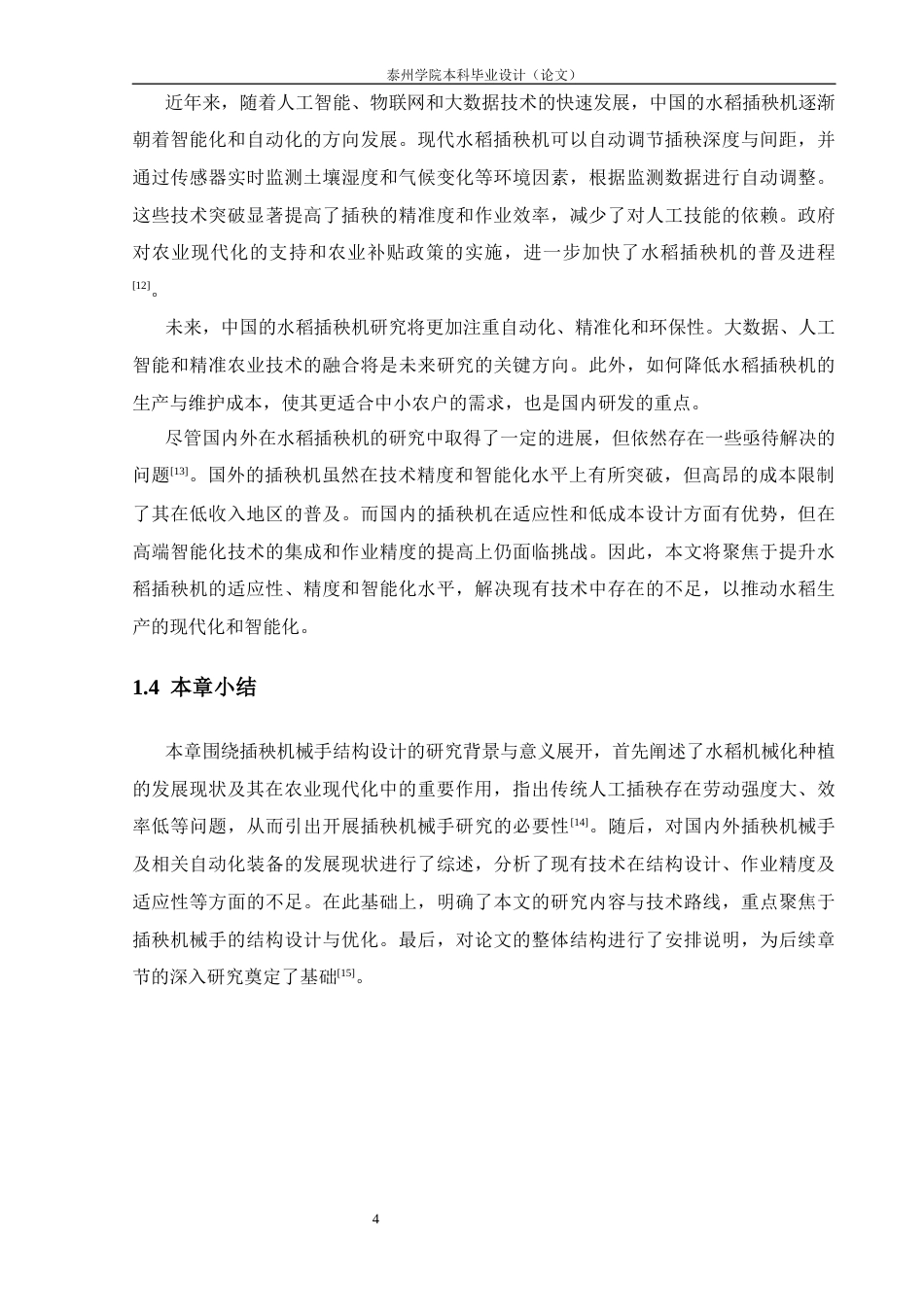 泰州学院本科毕业设计（论文）

近年来，随着人工智能、物联网和大数据技术的快速发展，中国的水稻插秧机逐渐朝着智能化和自动化的方向发展。现代水稻插秧机可以自动调节插秧深度与间距，并通过传感器实时监测土壤湿度和气候变化等环境因素，根据监测数据进行自动调整。这些技术突破显著提高了插秧的精准度和作业效率，减少了对人工技能的依赖。政府对农业现代化的支持和农业补贴政策的实施，进一步加快了水稻插秧机的普及进程$^{[12]}$。

未来，中国的水稻插秧机研究将更加注重自动化、精准化和环保性。大数据、人工智能和精准农业技术的融合将是未来研究的关键方向。此外，如何降低水稻插秧机的生产与维护成本，使其更适合中小农户的需求，也是国内研发的重点。

尽管国内外在水稻插秧机的研究中取得了一定的进展，但依然存在一些亟待解决的问题$^{[13]}$。国外的插秧机虽然在技术精度和智能化水平上有所突破，但高昂的成本限制了其在低收入地区的普及。而国内的插秧机在适应性和低成本设计方面有优势，但在高端智能化技术的集成和作业精度的提高上仍面临挑战。因此，本文将聚焦于提升水稻插秧机的适应性、精度和智能化水平，解决现有技术中存在的不足，以推动水稻生产的现代化和智能化。

1.4 本章小结

本章围绕插秧机械手结构设计的研究背景与意义展开，首先阐述了水稻机械化种植的发展现状及其在农业现代化中的重要作用，指出传统人工插秧存在劳动强度大、效率低等问题，从而引出开展插秧机械手研究的必要性$^{[14]}$。随后，对国内外插秧机械手及相关自动化装备的发展现状进行了综述，分析了现有技术在结构设计、作业精度及适应性等方面的不足。在此基础上，明确了本文的研究内容与技术路线，重点聚焦于插秧机械手的结构设计与优化。最后，对论文的整体结构进行了安排说明，为后续章节的深入研究奠定了基础$^{[15]}$。

4